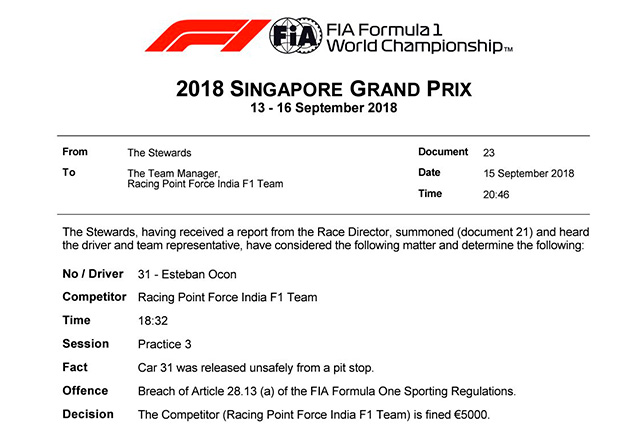 FIA

FIA Formula 1 World Championship™

2018 SINGAPORE GRAND PRIX
13 - 16 September 2018

From
The Stewards

To
The Team Manager,
Racing Point Force India F1 Team

Document
23

Date
15 September 2018

Time
20:46

The Stewards, having received a report from the Race Director, summoned (document 21) and heard the driver and team representative, have considered the following matter and determine the following:

No / Driver
31 - Esteban Ocon

Competitor
Racing Point Force India F1 Team

Time
18:32

Session
Practice 3

Fact
Car 31 was released unsafely from a pit stop.

Offence
Breach of Article 28.13 (a) of the FIA Formula One Sporting Regulations.

Decision
The Competitor (Racing Point Force India F1 Team) is fined €5000.